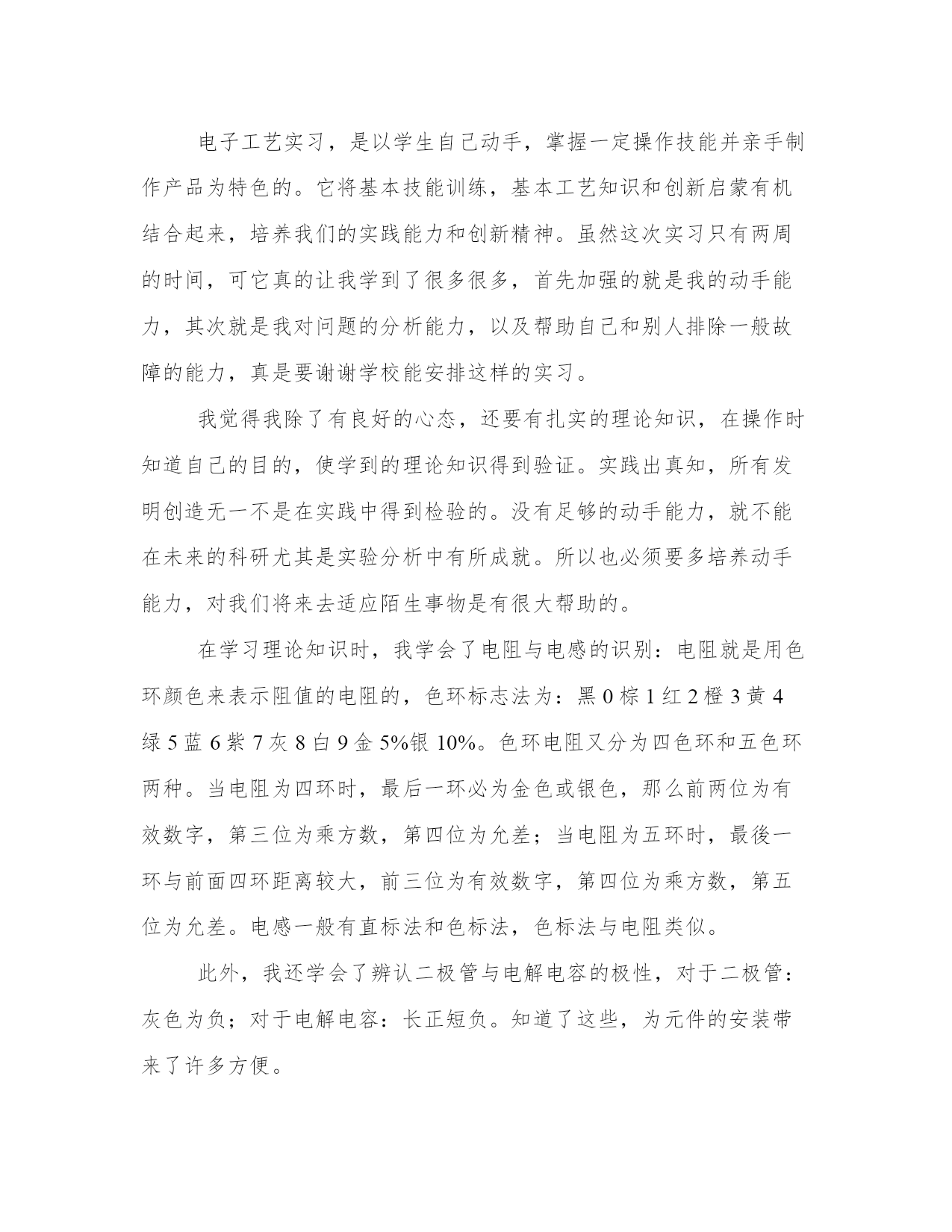 电子工艺实习，是以学生自己动手，掌握一定操作技能并亲手制作产品为特色的。它将基本技能训练，基本工艺知识和创新启蒙有机结合起来，培养我们的实践能力和创新精神。虽然这次实习只有两周的时间，可它真的让我学到了很多很多，首先加强的就是我的动手能力，其次就是我对问题的分析能力，以及帮助自己和别人排除一般故障的能力，真是要谢谢学校能安排这样的实习。

我觉得我除了有良好的心态，还要有扎实的理论知识，在操作时知道自己的目的，使学到的理论知识得到验证。实践出真知，所有发明创造无一不是在实践中得到检验的。没有足够的动手能力，就不能在未来的科研尤其是实验分析中有所成就。所以也必须要多培养动手能力，对我们将来去适应陌生事物是有很大帮助的。

在学习理论知识时，我学会了电阻与电感的识别：电阻就是用色环颜色来表示阻值的电阻的，色环标志法为：黑 0 棕 1 红 2 橙 3 黄 4 绿 5 蓝 6 紫 7 灰 8 白 9 金 5%银 10%。色环电阻又分为四色环和五色环两种。当电阻为四环时，最后一环必为金色或银色，那么前两位为有效数字，第三位为乘方数，第四位为允差；当电阻为五环时，最後一环与前面四环距离较大，前三位为有效数字，第四位为乘方数，第五位为允差。电感一般有直标法和色标法，色标法与电阻类似。

此外，我还学会了辨认二极管与电解电容的极性，对于二极管：灰色为负；对于电解电容：长正短负。知道了这些，为元件的安装带来了许多方便。